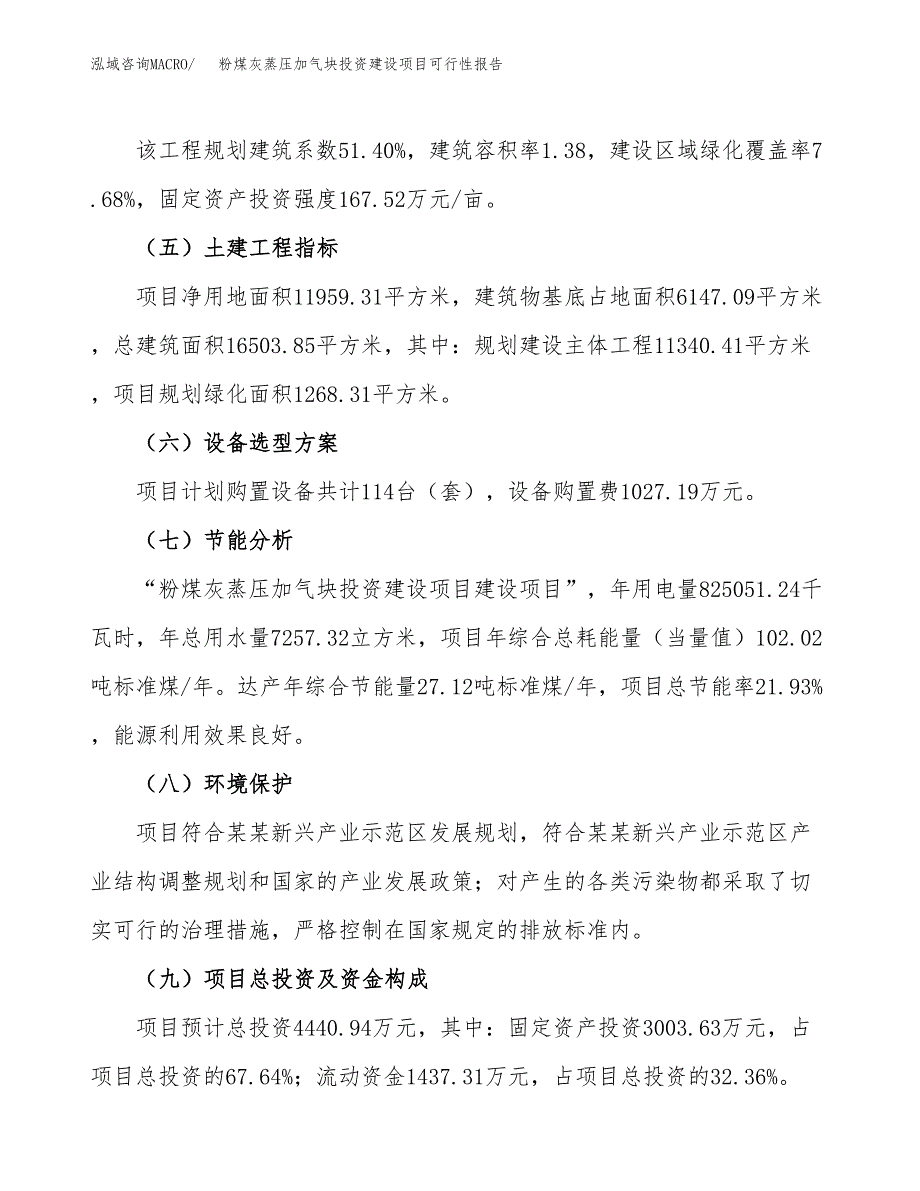 泓域咨询MACRO/　　粉煤灰蒸压加气块投资建设项目可行性报告

该工程规划建筑系数51.40%，建筑容积率1.38，建设区域绿化覆盖率7.68%，固定资产投资强度167.52万元/亩。

（五）土建工程指标

项目净用地面积11959.31平方米，建筑物基底占地面积6147.09平方米，总建筑面积16503.85平方米，其中：规划建设主体工程11340.41平方米，项目规划绿化面积1268.31平方米。

（六）设备选型方案

项目计划购置设备共计114台（套），设备购置费1027.19万元。

（七）节能分析

“粉煤灰蒸压加气块投资建设项目建设项目”，年用电量825051.24千瓦时，年总用水量7257.32立方米，项目年综合总耗能量（当量值）102.02吨标准煤/年。达产年综合节能量27.12吨标准煤/年，项目总节能率21.93%，能源利用效果良好。

（八）环境保护

项目符合某某新兴产业示范区发展规划，符合某某新兴产业示范区产业结构调整规划和国家的产业发展政策；对产生的各类污染物都采取了切实可行的治理措施，严格控制在国家规定的排放标准内。

（九）项目总投资及资金构成

项目预计总投资4440.94万元，其中：固定资产投资3003.63万元，占项目总投资的67.64%；流动资金1437.31万元，占项目总投资的32.36%。